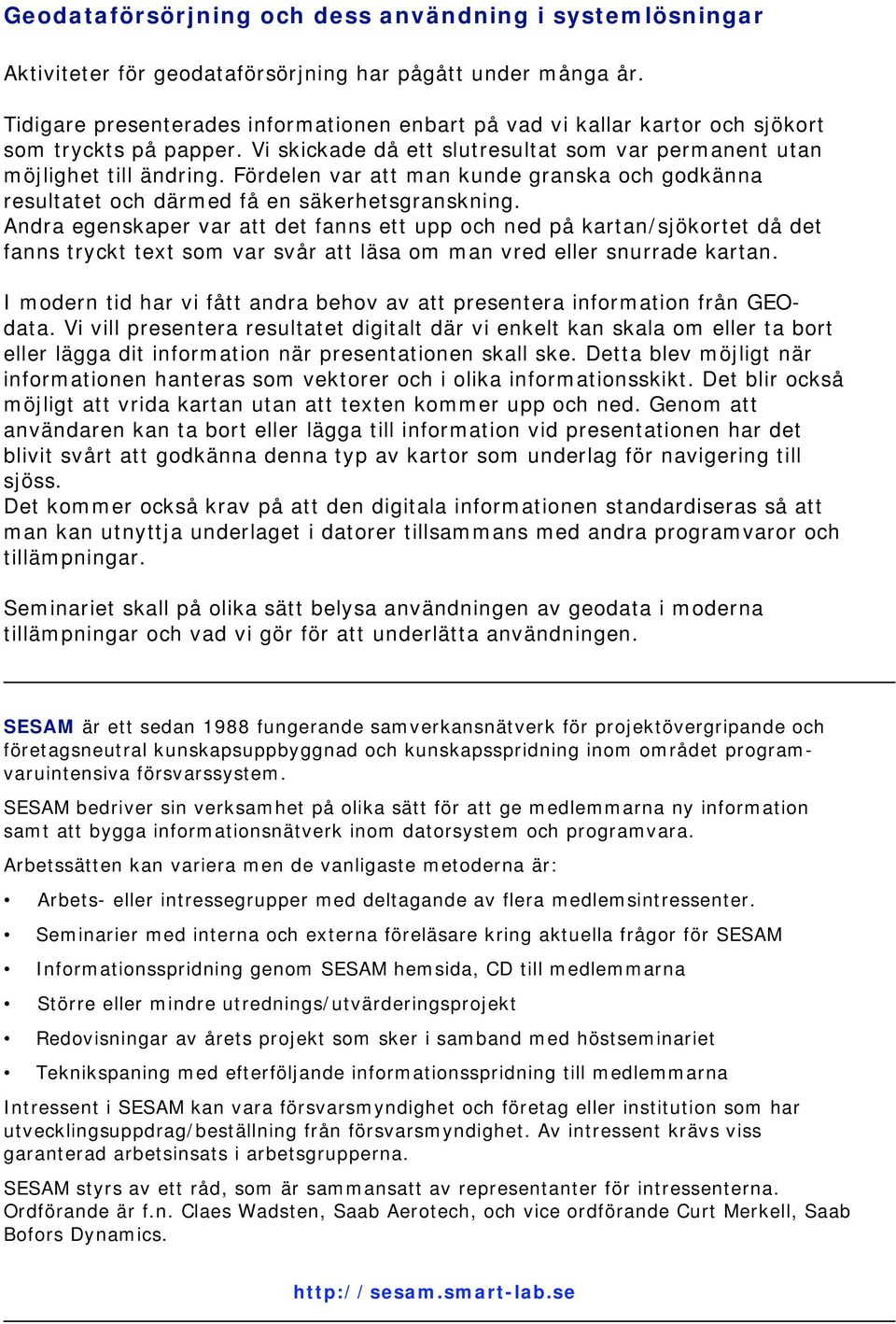 Geodataförsörjning och dess användning i systemlösningar

Aktiviteter för geodataförsörjning har pågått under många år.

Tidigare presenterades informationen enbart på vad vi kallar kartor och sjökort som tryckts på papper. Vi skickade då ett slutresultat som var permanent utan möjlighet till ändring. Fördelen var att man kunde granska och godkänna resultatet och därmed få en säkerhetsgranskning.
Andra egenskaper var att det fanns ett upp och ned på kartan/sjökortet då det fanns tryckt text som var svår att läsa om man vred eller snurrade kartan.

I modern tid har vi fått andra behov av att presentera information från GEO-data. Vi vill presentera resultatet digitalt där vi enkelt kan skala om eller ta bort eller lägga dit information när presentationen skall ske. Detta blev möjligt när informationen hanteras som vektorer och i olika informationsskikt. Det blir också möjligt att vrida kartan utan att texten kommer upp och ned. Genom att användaren kan ta bort eller lägga till information vid presentationen har det blivit svårt att godkänna denna typ av kartor som underlag för navigering till sjöss.
Det kommer också krav på att den digitala informationen standardiseras så att man kan utnyttja underlaget i datorer tillsammans med andra programvaror och tillämpningar.

Seminariet skall på olika sätt belysa användningen av geodata i moderna tillämpningar och vad vi gör för att underlätta användningen.

SESAM är ett sedan 1988 fungerande samverkansnätverk för projektövergripande och företagsneutral kunskapsuppbyggnad och kunskapsspridning inom området programvaruintensiva försvarssystem.

SESAM bedriver sin verksamhet på olika sätt för att ge medlemmarna ny information samt att bygga informationsnätverk inom datorsystem och programvara.

Arbetssätten kan variera men de vanligaste metoderna är:

• Arbets- eller intressegrupper med deltagande av flera medlemsintressenter.
• Seminarier med interna och externa föreläsare kring aktuella frågor för SESAM
• Informationsspridning genom SESAM hemsida, CD till medlemmarna
• Större eller mindre utrednings/utvärderingsprojekt
• Redovisningar av årets projekt som sker i samband med höstseminariet
• Teknikspaning med efterföljande informationsspridning till medlemmarna

Intressent i SESAM kan vara försvarsmyndighet och företag eller institution som har utvecklingsuppdrag/beställning från försvarsmyndighet. Av intressent krävs viss garanterad arbetsinsats i arbetsgrupperna.

SESAM styrs av ett råd, som är sammansatt av representanter för intressenterna. Ordförande är f.n. Claes Wadsten, Saab Aerotech, och vice ordförande Curt Merkell, Saab Bofors Dynamics.

http://sesam.smart-lab.se